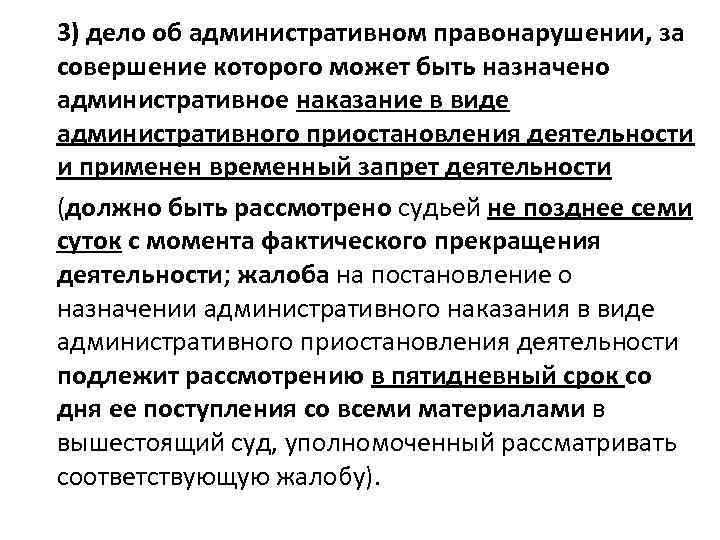 3) дело об административном правонарушении, за совершение которого может быть назначено административное наказание в виде административного приостановления деятельности и применен временный запрет деятельности

(должно быть рассмотрено судьей не позднее семи суток с момента фактического прекращения деятельности; жалоба на постановление о назначении административного наказания в виде административного приостановления деятельности подлежит рассмотрению в пятидневный срок со дня ее поступления со всеми материалами в вышестоящий суд, уполномоченный рассматривать соответствующую жалобу).